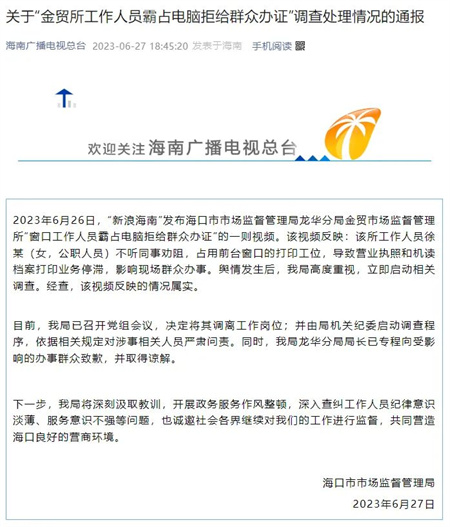 关于“金贸所工作人员霸占电脑拒给群众办证”调查处理情况的通报

海南广播电视总台 2023-06-27 18:45:20 发表于海南 手机阅读

欢迎关注 海南广播电视总台

2023年6月26日，“新浪海南”发布海口市市场监督管理局龙华分局金贸市场监督管理所“窗口工作人员霸占电脑拒给群众办证”的一则视频。该视频反映：该所工作人员徐某（女，公职人员）不听同事劝阻，占用前台窗口的打印工位，导致营业执照和机读档案打印业务停滞，影响现场群众办事。舆情发生后，我局高度重视，立即启动相关调查。经查，该视频反映的情况属实。

目前，我局已召开党组会议，决定将其调离工作岗位；并由局机关纪委启动调查程序，依据相关规定对涉事相关人员严肃问责。同时，我局龙华分局局长已专程向受影响的办事群众致歉，并取得谅解。

下一步，我局将深刻汲取教训，开展政务服务作风整顿，深入查纠工作人员纪律意识淡薄、服务意识不强等问题，也诚邀社会各界继续对我们的工作进行监督，共同营造海口良好的营商环境。

海口市市场监督管理局
2023年6月27日